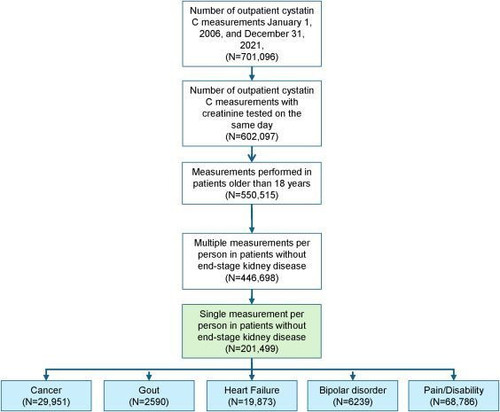 Number of outpatient cystatin C measurements January 1, 2006, and December 31, 2021, (N=701,096)

Number of outpatient cystatin C measurements with creatinine tested on the same day (N=602,097)

Measurements performed in patients older than 18 years (N=550,515)

Multiple measurements per person in patients without end-stage kidney disease (N=446,698)

Single measurement per person in patients without end-stage kidney disease (N=201,499)

Cancer (N=29,951)

Gout (N=2590)

Heart Failure (N=19,873)

Bipolar disorder (N=6239)

Pain/Disability (N=68,786)